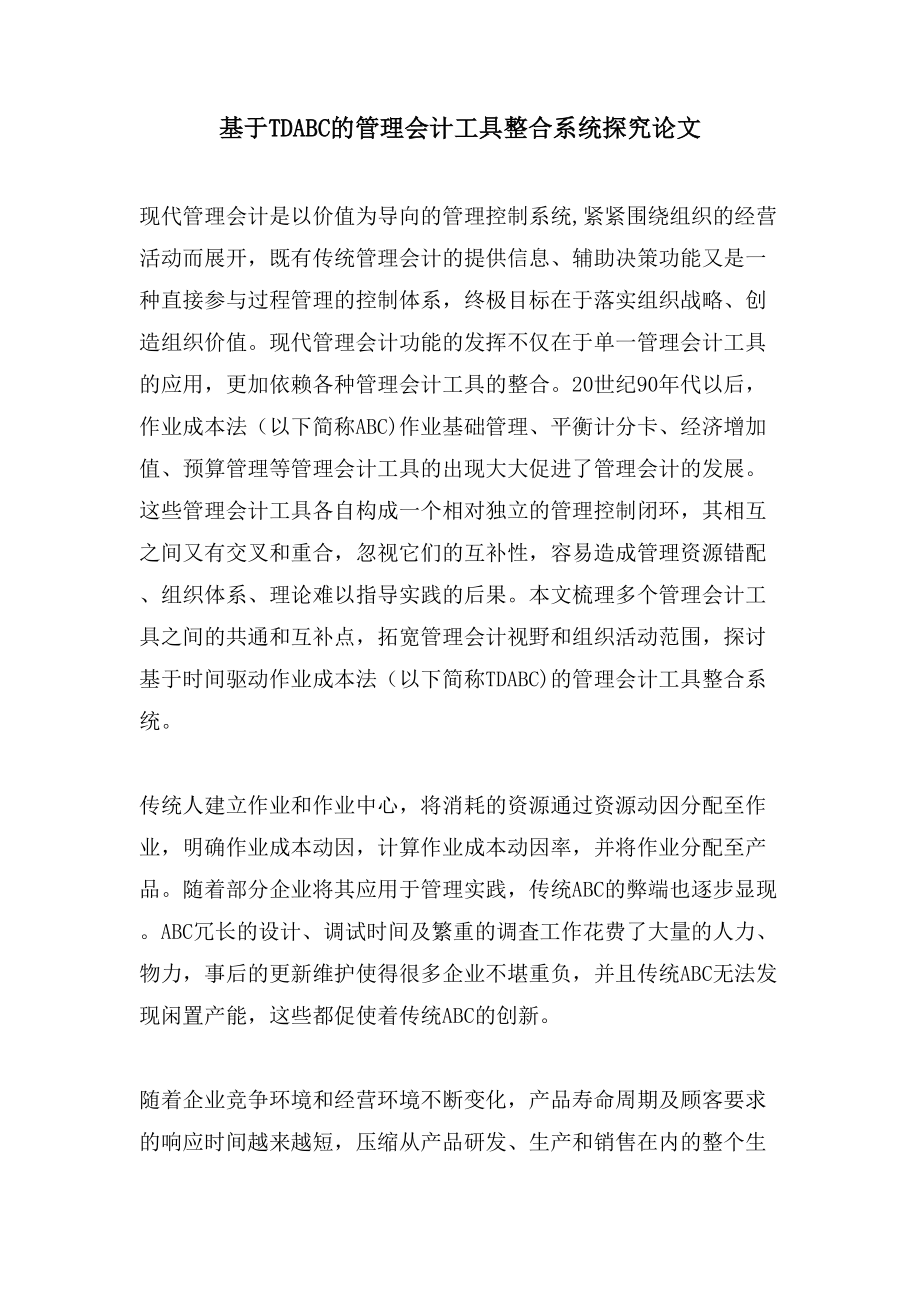 基于TDABC的管理会计工具整合系统探究论文

现代管理会计是以价值为导向的管理控制系统,紧紧围绕组织的经营活动而展开，既有传统管理会计的提供信息、辅助决策功能又是一种直接参与过程管理的控制体系，终极目标在于落实组织战略、创造组织价值。现代管理会计功能的发挥不仅在于单一管理会计工具的应用，更加依赖各种管理会计工具的整合。20世纪90年代以后，作业成本法（以下简称ABC)作业基础管理、平衡计分卡、经济增加值、预算管理等管理会计工具的出现大大促进了管理会计的发展。这些管理会计工具各自构成一个相对独立的管理控制闭环，其相互之间又有交叉和重合，忽视它们的互补性，容易造成管理资源错配、组织体系、理论难以指导实践的后果。本文梳理多个管理会计工具之间的共通和互补点，拓宽管理会计视野和组织活动范围，探讨基于时间驱动作业成本法（以下简称TDABC)的管理会计工具整合系统。

传统人建立作业和作业中心，将消耗的资源通过资源动因分配至作业，明确作业成本动因，计算作业成本动因率，并将作业分配至产品。随着部分企业将其应用于管理实践，传统ABC的弊端也逐步显现。ABC冗长的设计、调试时间及繁重的调查工作花费了大量的人力、物力，事后的更新维护使得很多企业不堪重负，并且传统ABC无法发现闲置产能，这些都促使着传统ABC的创新。

随着企业竞争环境和经营环境不断变化，产品寿命周期及顾客要求的响应时间越来越短，压缩从产品研发、生产和销售在内的整个生